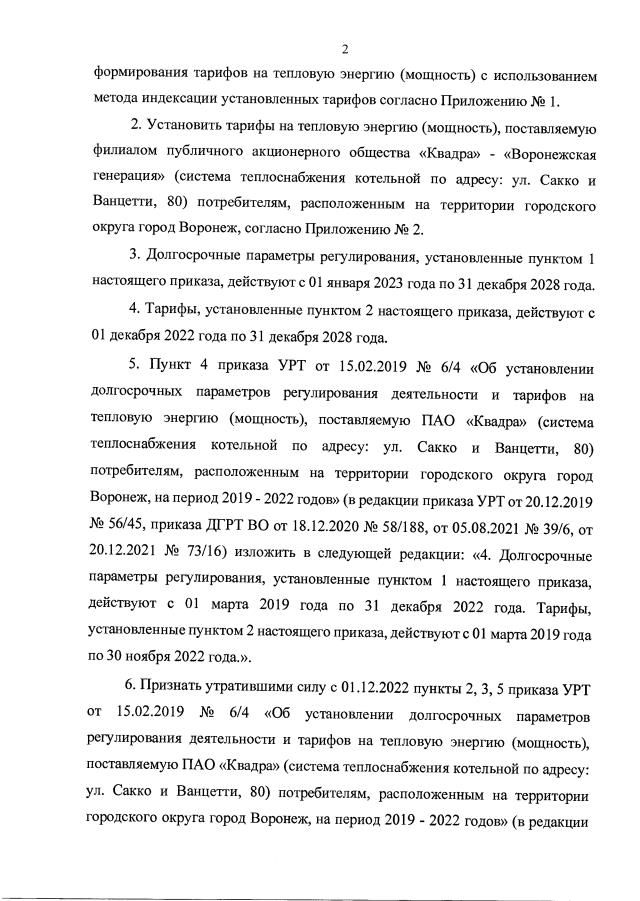 2

формирования тарифов на тепловую энергию (мощность) с использованием метода индексации установленных тарифов согласно Приложению № 1.

2. Установить тарифы на тепловую энергию (мощность), поставляемую филиалом публичного акционерного общества «Квадра» - «Воронежская генерация» (система теплоснабжения котельной по адресу: ул. Сакко и Ванцетти, 80) потребителям, расположенным на территории городского округа город Воронеж, согласно Приложению № 2.

3. Долгосрочные параметры регулирования, установленные пунктом 1 настоящего приказа, действуют с 01 января 2023 года по 31 декабря 2028 года.

4. Тарифы, установленные пунктом 2 настоящего приказа, действуют с 01 декабря 2022 года по 31 декабря 2028 года.

5. Пункт 4 приказа УРТ от 15.02.2019 № 6/4 «Об установлении долгосрочных параметров регулирования деятельности и тарифов на тепловую энергию (мощность), поставляемую ПАО «Квадра» (система теплоснабжения котельной по адресу: ул. Сакко и Ванцетти, 80) потребителям, расположенным на территории городского округа город Воронеж, на период 2019 - 2022 годов» (в редакции приказа УРТ от 20.12.2019 № 56/45, приказа ДГРТ ВО от 18.12.2020 № 58/188, от 05.08.2021 № 39/6, от 20.12.2021 № 73/16) изложить в следующей редакции: «4. Долгосрочные параметры регулирования, установленные пунктом 1 настоящего приказа, действуют с 01 марта 2019 года по 31 декабря 2022 года. Тарифы, установленные пунктом 2 настоящего приказа, действуют с 01 марта 2019 года по 30 ноября 2022 года.».

6. Признать утратившими силу с 01.12.2022 пункты 2, 3, 5 приказа УРТ от 15.02.2019 № 6/4 «Об установлении долгосрочных параметров регулирования деятельности и тарифов на тепловую энергию (мощность), поставляемую ПАО «Квадра» (система теплоснабжения котельной по адресу: ул. Сакко и Ванцетти, 80) потребителям, расположенным на территории городского округа город Воронеж, на период 2019 - 2022 годов» (в редакции